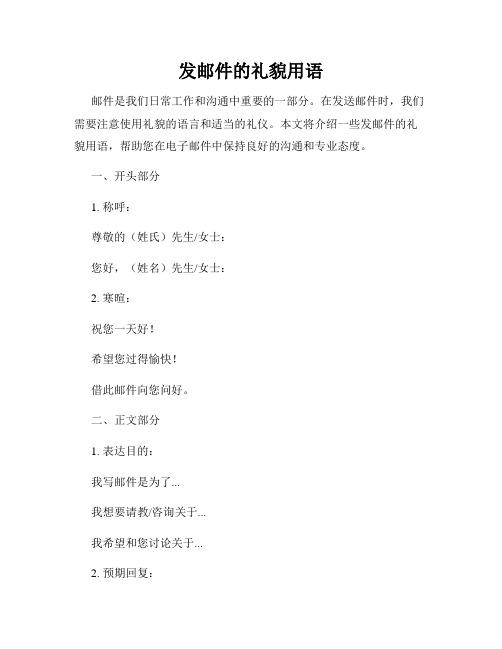 发邮件的礼貌用语

邮件是我们日常工作和沟通中重要的一部分。在发送邮件时，我们需要注意使用礼貌的语言和适当的礼仪。本文将介绍一些发邮件的礼貌用语，帮助您在电子邮件中保持良好的沟通和专业态度。

一、开头部分

1. 称呼：

尊敬的（姓氏）先生/女士：

您好，（姓名）先生/女士：

2. 寒暄：

祝您一天好！

希望您过得愉快！

借此邮件向您问好。

二、正文部分

1. 表达目的：

我写邮件是为了...

我想要请教/咨询关于...

我希望和您讨论关于...

2. 预期回复：